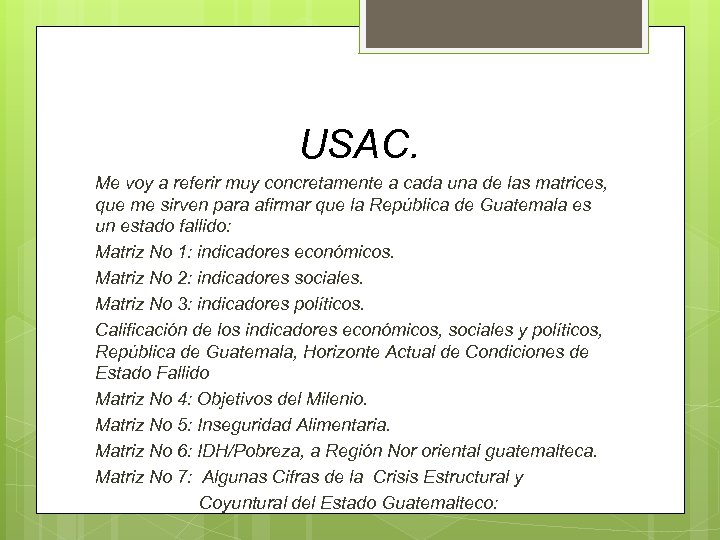 USAC.

Me voy a referir muy concretamente a cada una de las matrices, que me sirven para afirmar que la República de Guatemala es un estado fallido:

Matriz No 1: indicadores económicos.

Matriz No 2: indicadores sociales.

Matriz No 3: indicadores políticos.

Calificación de los indicadores económicos, sociales y políticos, República de Guatemala, Horizonte Actual de Condiciones de Estado Fallido

Matriz No 4: Objetivos del Milenio.

Matriz No 5: Inseguridad Alimentaria.

Matriz No 6: IDH/Pobreza, a Región Nor oriental guatemalteca.

Matriz No 7: Algunas Cifras de la Crisis Estructural y Coyuntural del Estado Guatemalteco: